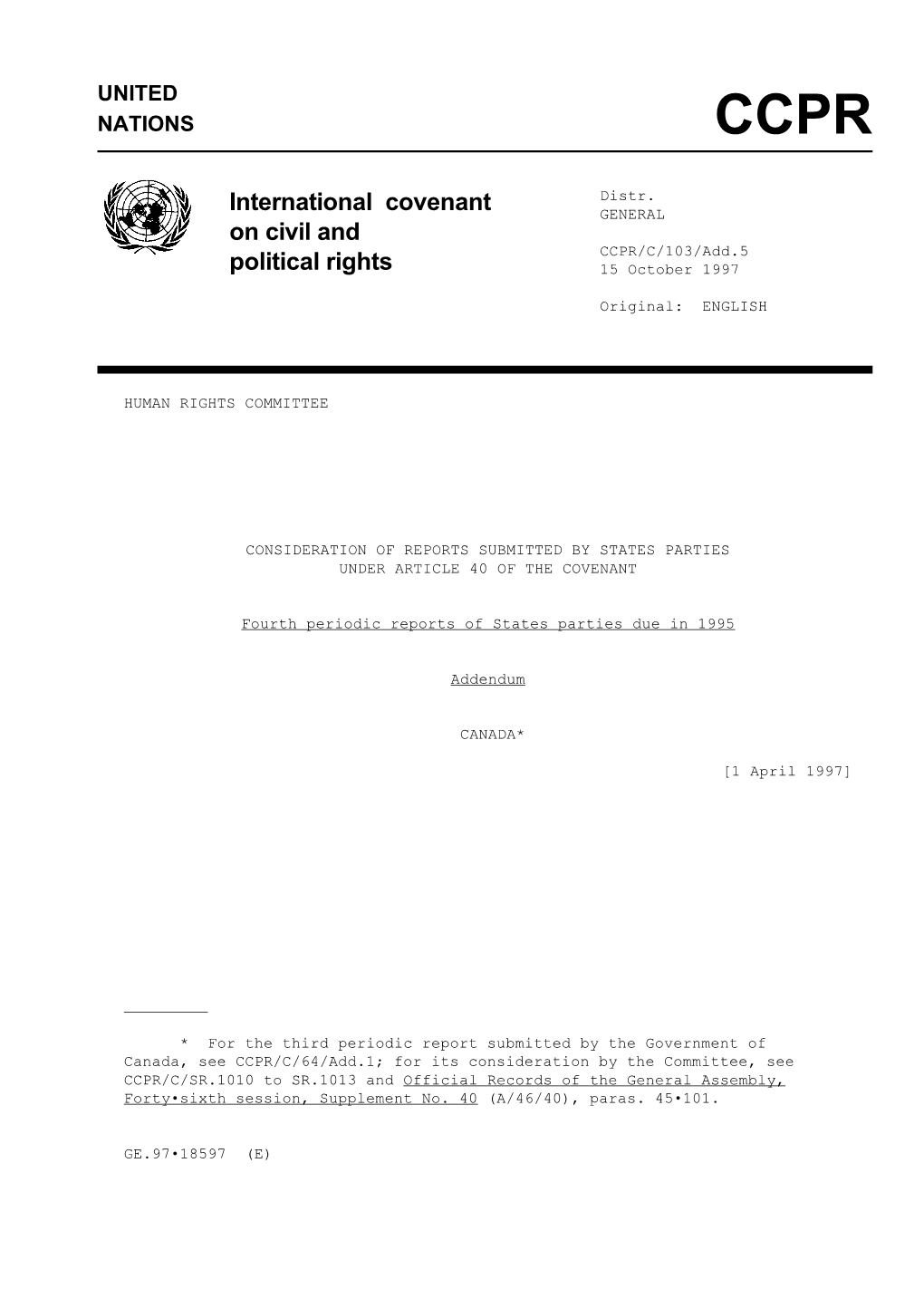 UNITED NATIONS

CCPR

International covenant on civil and political rights

Distr.
GENERAL

CCPR/C/103/Add.5
15 October 1997

Original: ENGLISH

HUMAN RIGHTS COMMITTEE

CONSIDERATION OF REPORTS SUBMITTED BY STATES PARTIES UNDER ARTICLE 40 OF THE COVENANT

Fourth periodic reports of States parties due in 1995

Addendum

CANADA*

[1 April 1997]

* For the third periodic report submitted by the Government of Canada, see CCPR/C/64/Add.1; for its consideration by the Committee, see CCPR/C/SR.1010 to SR.1013 and Official Records of the General Assembly, Forty•sixth session, Supplement No. 40 (A/46/40), paras. 45•101.

GE.97•18597 (E)